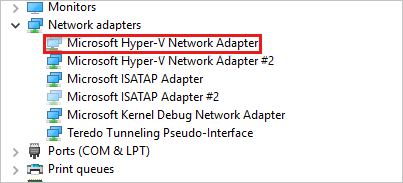 Monitors
Network adapters
Microsoft Hyper-V Network Adapter
Microsoft Hyper-V Network Adapter #2
Microsoft ISATAP Adapter
Microsoft ISATAP Adapter #2
Microsoft Kernel Debug Network Adapter
Teredo Tunneling Pseudo-Interface
Ports (COM & LPT)
Print queues